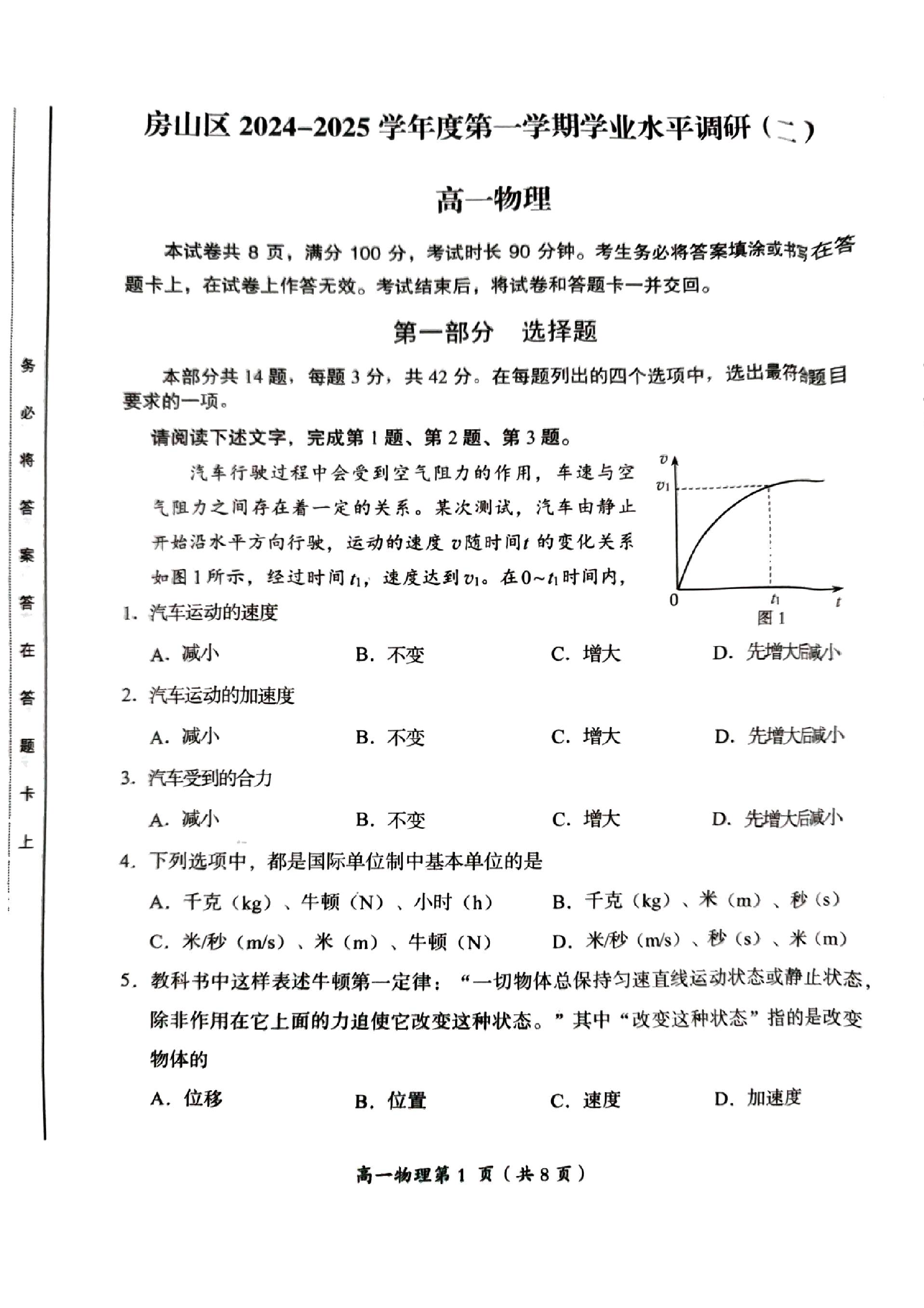 务必将答案答在答题卡上

房山区2024-2025学年度第一学期学业水平调研（二）

高一物理

本试卷共8页，满分100分，考试时长90分钟。考生务必将答案填涂或书写在答题卡上，在试卷上作答无效。考试结束后，将试卷和答题卡一并交回。

第一部分 选择题

本部分共14题，每题3分，共42分。在每题列出的四个选项中，选出最符合题目要求的一项。

请阅读下述文字，完成第1题、第2题、第3题。

汽车行驶过程中会受到空气阻力的作用，车速与空气阻力之间存在着一定的关系。某次测试，汽车由静止开始沿水平方向行驶，运动的速度$v$随时间$t$的变化关系如图1所示，经过时间$t_1$，速度达到$v_1$。在$0 \sim t_1$时间内，

$v$
$v_1$
0
$t_1$
$t$
图1

1.汽车运动的速度

A.减小 B.不变 C.增大 D.先增大后减小

2.汽车运动的加速度

A.减小 B.不变 C.增大 D.先增大后减小

3.汽车受到的合力

A.减小 B.不变 C.增大 D.先增大后减小

4.下列选项中，都是国际单位制中基本单位的是

A.千克（kg）、牛顿（N）、小时（h） B.千克（kg）、米（m）、秒（s）

C.米/秒（m/s）、米（m）、牛顿（N） D.米/秒（m/s）、秒（s）、米（m）

5.教科书中这样表述牛顿第一定律：“一切物体总保持匀速直线运动状态或静止状态，除非作用在它上面的力迫使它改变这种状态。”其中“改变这种状态”指的是改变物体的

A.位移 B.位置 C.速度 D.加速度

高一物理第1页（共8页）